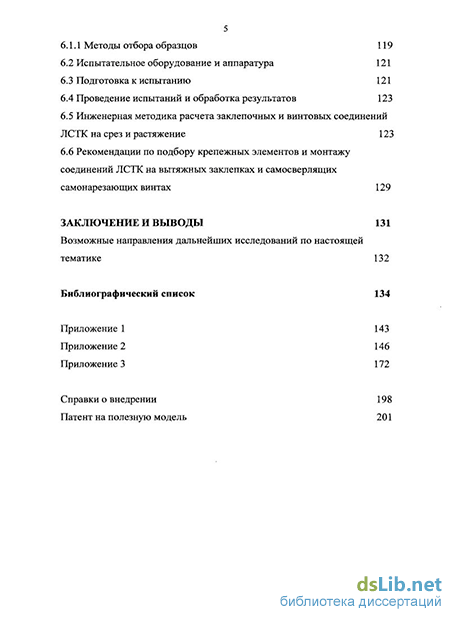 5

6.1.1 Методы отбора образцов 119

6.2 Испытательное оборудование и аппаратура 121

6.3 Подготовка к испытанию 121

6.4 Проведение испытаний и обработка результатов 123

6.5 Инженерная методика расчета заклепочных и винтовых соединений ЛСТК на срез и растяжение 123

6.6 Рекомендации по подбору крепежных элементов и монтажу соединений ЛСТК на вытяжных заклепках и самосверлящих самонарезающих винтах 129

ЗАКЛЮЧЕНИЕ И ВЫВОДЫ 131

Возможные направления дальнейших исследований по настоящей тематике 132

Библиографический список 134

Приложение 1 143

Приложение 2 146

Приложение 3 172

Справки о внедрении 198

Патент на полезную модель 201

dsLib.net
библиотека диссертаций